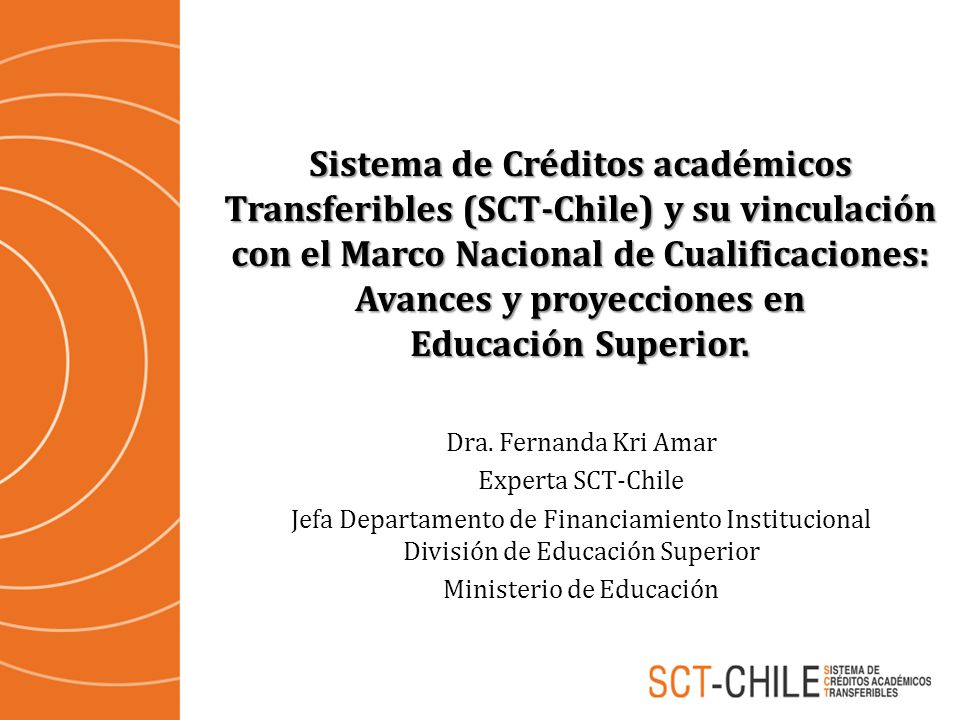 Sistema de Créditos académicos Transferibles (SCT-Chile) y su vinculación con el Marco Nacional de Cualificaciones: Avances y proyecciones en Educación Superior.

Dra. Fernanda Kri Amar
Experta SCT-Chile
Jefa Departamento de Financiamiento Institucional
División de Educación Superior
Ministerio de Educación

SCT-CHILE SISTEMA DE CRÉDITOS ACADÉMICOS TRANSFERIBLES